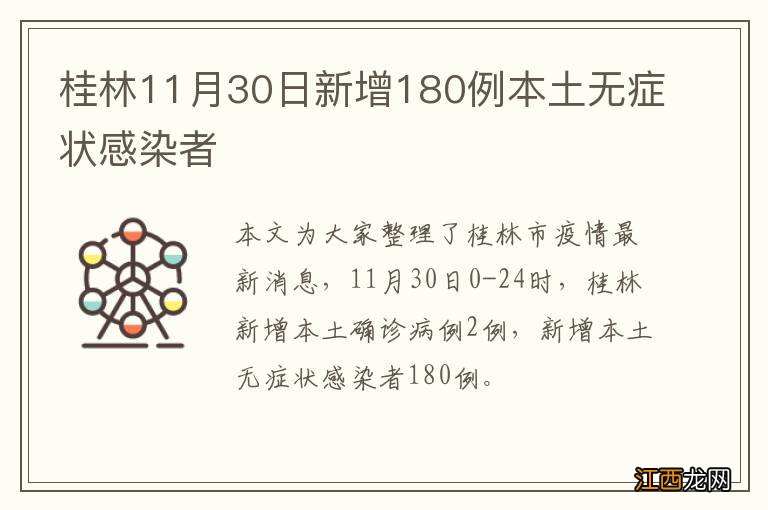 桂林11月30日新增180例本土无症状感染者

本文为大家整理了桂林市疫情最新消息，11月30日0-24时，桂林新增本土确诊病例2例，新增本土无症状感染者180例。

江西龙网